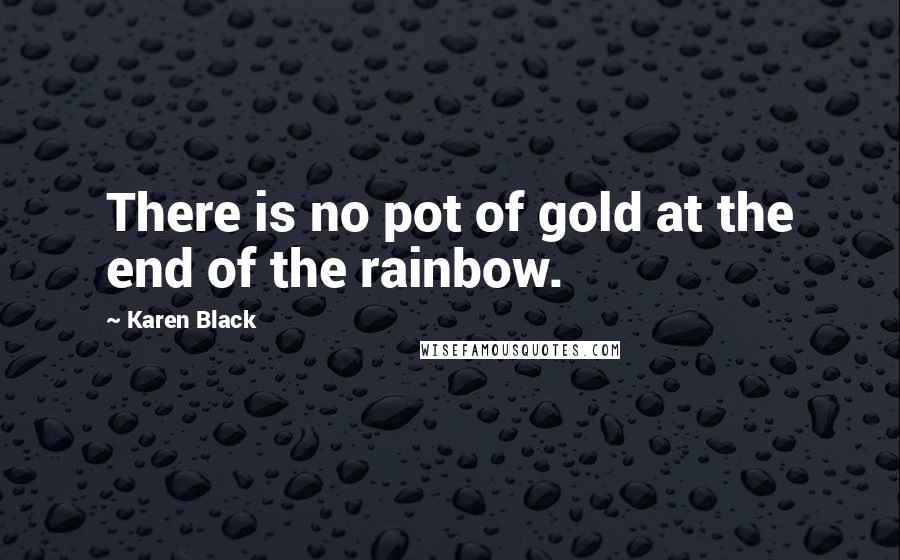 There is no pot of gold at the end of the rainbow.

~ Karen Black

WISEFAMOUSQUOTES.COM